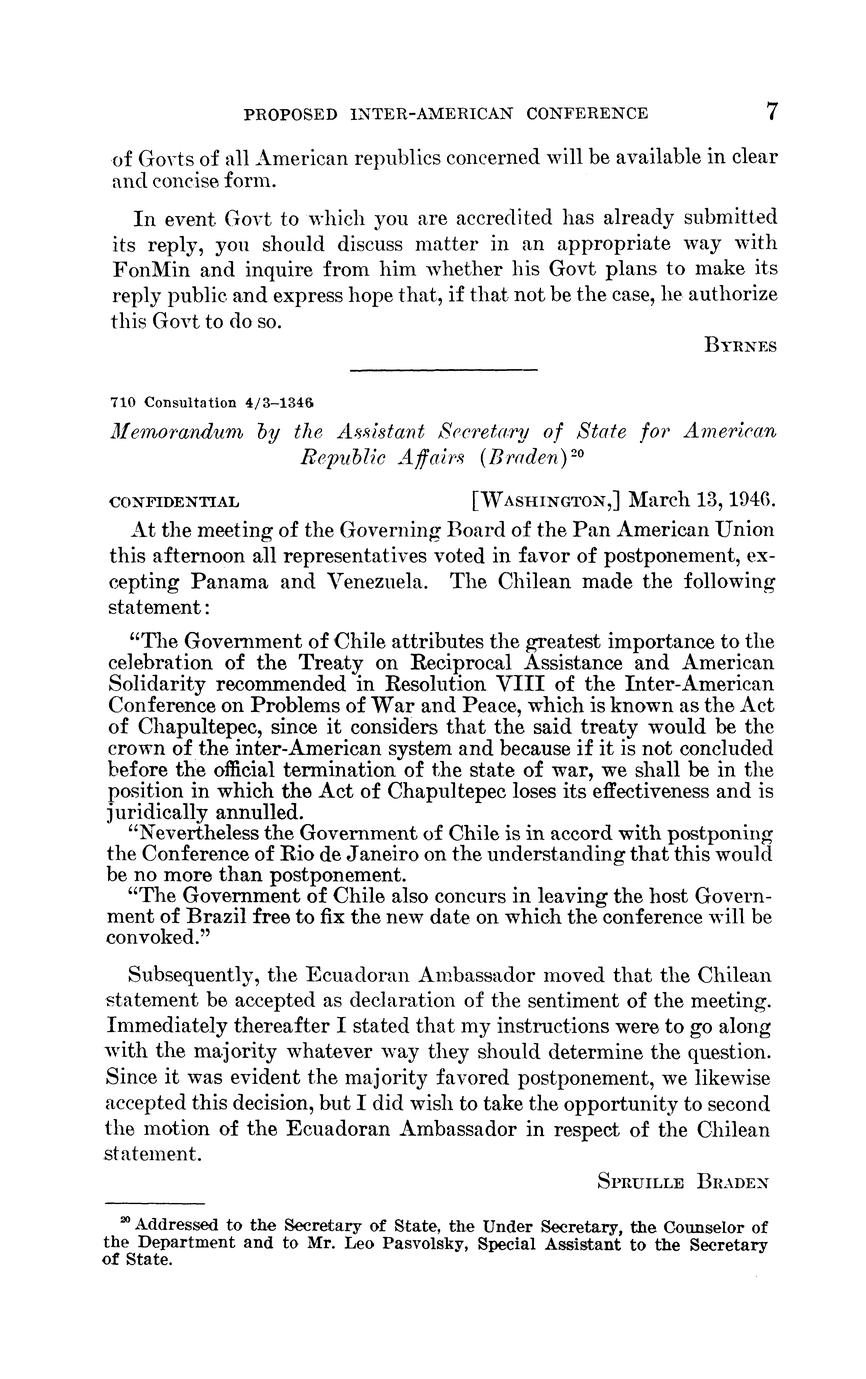 PROPOSED INTER-AMERICAN CONFERENCE 7

of Govts of all American republics concerned will be available in clear and concise form.

In event Govt to which you are accredited has already submitted its reply, you should discuss matter in an appropriate way with FonMin and inquire from him whether his Govt plans to make its reply public and express hope that, if that not be the case, he authorize this Govt to do so.

BYRNES

710 Consultation 4/3–1346

Memorandum by the Assistant Secretary of State for American Republic Affairs (Braden)$^{20}$

CONFIDENTIAL [WASHINGTON,] March 13, 1946.

At the meeting of the Governing Board of the Pan American Union this afternoon all representatives voted in favor of postponement, excepting Panama and Venezuela. The Chilean made the following statement:

"The Government of Chile attributes the greatest importance to the celebration of the Treaty on Reciprocal Assistance and American Solidarity recommended in Resolution VIII of the Inter-American Conference on Problems of War and Peace, which is known as the Act of Chapultepec, since it considers that the said treaty would be the crown of the inter-American system and because if it is not concluded before the official termination of the state of war, we shall be in the position in which the Act of Chapultepec loses its effectiveness and is juridically annulled.

"Nevertheless the Government of Chile is in accord with postponing the Conference of Rio de Janeiro on the understanding that this would be no more than postponement.

"The Government of Chile also concurs in leaving the host Government of Brazil free to fix the new date on which the conference will be convoked."

Subsequently, the Ecuadoran Ambassador moved that the Chilean statement be accepted as declaration of the sentiment of the meeting. Immediately thereafter I stated that my instructions were to go along with the majority whatever way they should determine the question. Since it was evident the majority favored postponement, we likewise accepted this decision, but I did wish to take the opportunity to second the motion of the Ecuadoran Ambassador in respect of the Chilean statement.

SPRUILLE BRADEN

$^{20}$ Addressed to the Secretary of State, the Under Secretary, the Counselor of the Department and to Mr. Leo Pasvolsky, Special Assistant to the Secretary of State.